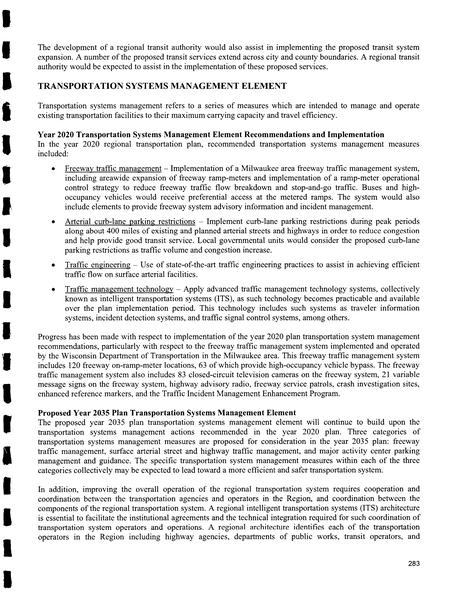 The development of a regional transit authority would also assist in implementing the proposed transit system expansion. A number of the proposed transit services extend across city and county boundaries. A regional transit authority would be expected to assist in the implementation of these proposed services.

TRANSPORTATION SYSTEMS MANAGEMENT ELEMENT

Transportation systems management refers to a series of measures which are intended to manage and operate existing transportation facilities to their maximum carrying capacity and travel efficiency.

Year 2020 Transportation Systems Management Element Recommendations and Implementation
In the year 2020 regional transportation plan, recommended transportation systems management measures included:

• Freeway traffic management – Implementation of a Milwaukee area freeway traffic management system, including areawide expansion of freeway ramp-meters and implementation of a ramp-meter operational control strategy to reduce freeway traffic flow breakdown and stop-and-go traffic. Buses and high-occupancy vehicles would receive preferential access at the metered ramps. The system would also include elements to provide freeway system advisory information and incident management.

• Arterial curb-lane parking restrictions – Implement curb-lane parking restrictions during peak periods along about 400 miles of existing and planned arterial streets and highways in order to reduce congestion and help provide good transit service. Local governmental units would consider the proposed curb-lane parking restrictions as traffic volume and congestion increase.

• Traffic engineering – Use of state-of-the-art traffic engineering practices to assist in achieving efficient traffic flow on surface arterial facilities.

• Traffic management technology – Apply advanced traffic management technology systems, collectively known as intelligent transportation systems (ITS), as such technology becomes practicable and available over the plan implementation period. This technology includes such systems as traveler information systems, incident detection systems, and traffic signal control systems, among others.

Progress has been made with respect to implementation of the year 2020 plan transportation system management recommendations, particularly with respect to the freeway traffic management system implemented and operated by the Wisconsin Department of Transportation in the Milwaukee area. This freeway traffic management system includes 120 freeway on-ramp-meter locations, 63 of which provide high-occupancy vehicle bypass. The freeway traffic management system also includes 83 closed-circuit television cameras on the freeway system, 21 variable message signs on the freeway system, highway advisory radio, freeway service patrols, crash investigation sites, enhanced reference markers, and the Traffic Incident Management Enhancement Program.

Proposed Year 2035 Plan Transportation Systems Management Element
The proposed year 2035 plan transportation systems management element will continue to build upon the transportation systems management actions recommended in the year 2020 plan. Three categories of transportation systems management measures are proposed for consideration in the year 2035 plan: freeway traffic management, surface arterial street and highway traffic management, and major activity center parking management and guidance. The specific transportation system management measures within each of the three categories collectively may be expected to lead toward a more efficient and safer transportation system.

In addition, improving the overall operation of the regional transportation system requires cooperation and coordination between the transportation agencies and operators in the Region, and coordination between the components of the regional transportation system. A regional intelligent transportation systems (ITS) architecture is essential to facilitate the institutional agreements and the technical integration required for such coordination of transportation system operators and operations. A regional architecture identifies each of the transportation operators in the Region including highway agencies, departments of public works, transit operators, and

283